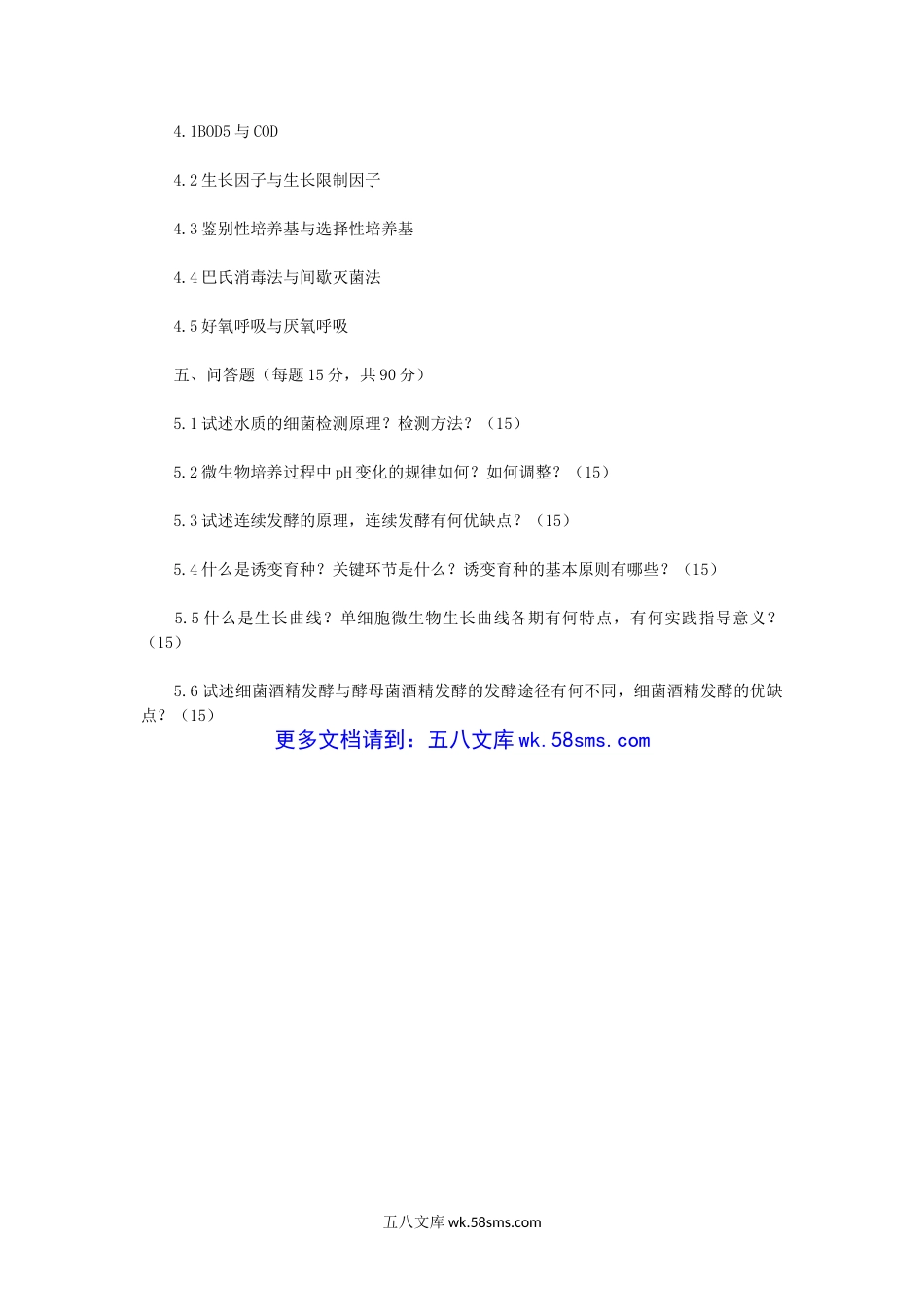 4.1BOD5 与 COD

4.2 生长因子与生长限制因子

4.3 鉴别性培养基与选择性培养基

4.4 巴氏消毒法与间歇灭菌法

4.5 好氧呼吸与厌氧呼吸

五、问答题（每题 15 分，共 90 分）

5.1 试述水质的细菌检测原理？检测方法？（15）

5.2 微生物培养过程中 pH 变化的规律如何？如何调整？（15）

5.3 试述连续发酵的原理，连续发酵有何优缺点？（15）

5.4 什么是诱变育种？关键环节是什么？诱变育种的基本原则有哪些？（15）

5.5 什么是生长曲线？单细胞微生物生长曲线各期有何特点，有何实践指导意义？（15）

5.6 试述细菌酒精发酵与酵母菌酒精发酵的发酵途径有何不同，细菌酒精发酵的优缺点？（15）

更多文档请到：五八文库 wk.58sms.com

五八文库 wk.58sms.com